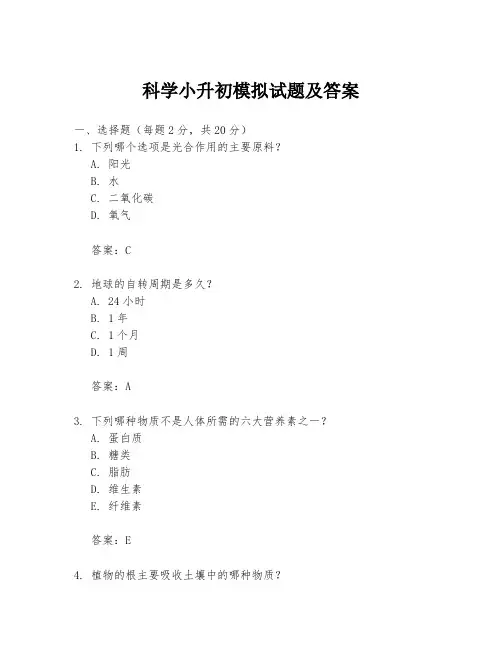 科学小升初模拟试题及答案

一、选择题（每题 2 分，共 20 分）

1. 下列哪个选项是光合作用的主要原料？
A. 阳光
B. 水
C. 二氧化碳
D. 氧气

答案：C

2. 地球的自转周期是多久？
A. 24 小时
B. 1 年
C. 1 个月
D. 1 周

答案：A

3. 下列哪种物质不是人体所需的六大营养素之一？
A. 蛋白质
B. 糖类
C. 脂肪
D. 维生素
E. 纤维素

答案：E

4. 植物的根主要吸收土壤中的哪种物质？